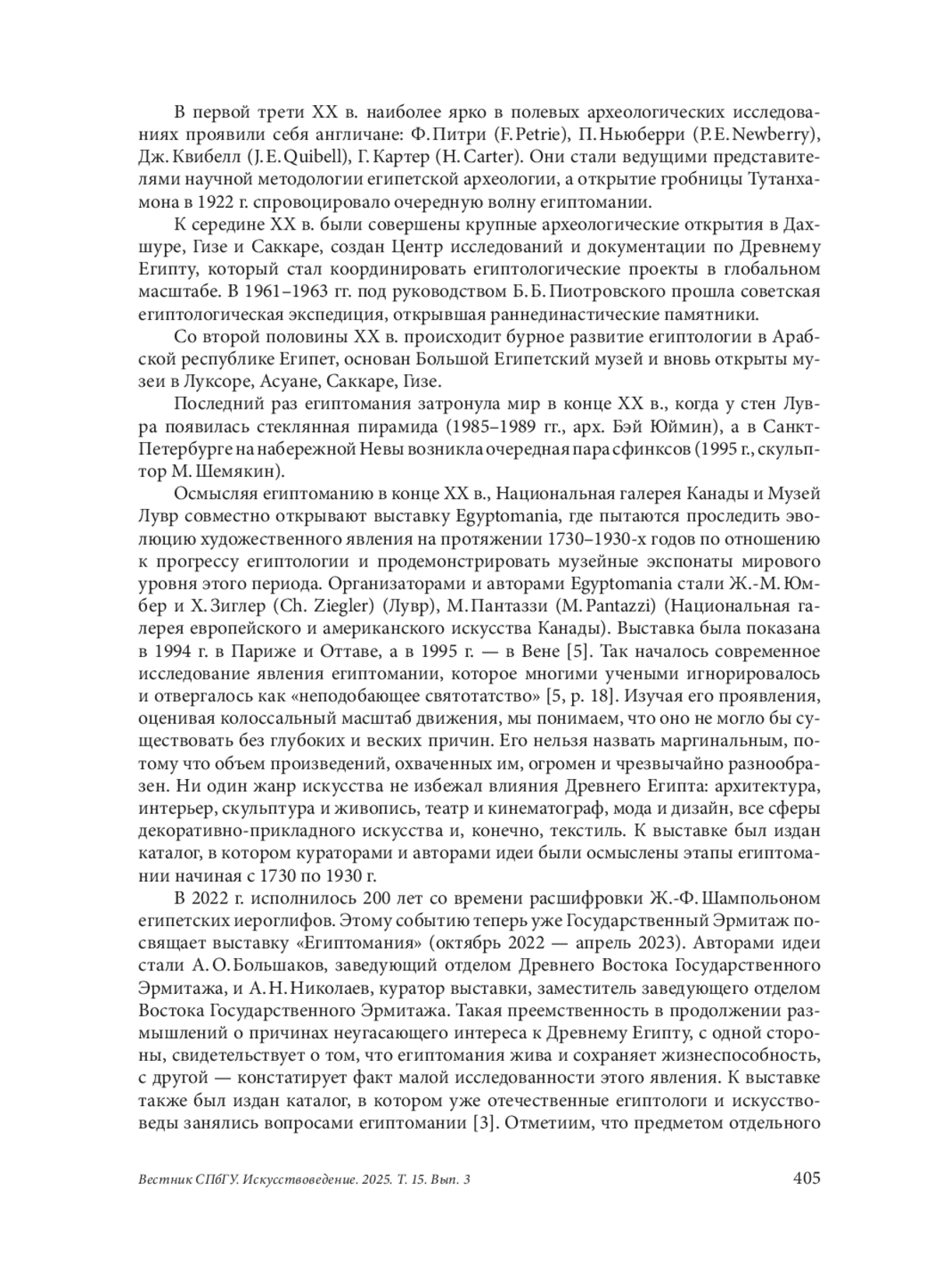 В первой трети XX в. наиболее ярко в полевых археологических исследованиях проявили себя англичане: Ф. Питри (F. Petrie), П. Ньюберри (P. E. Newberry), Дж. Квибелл (J. E. Quibell), Г. Картер (H. Carter). Они стали ведущими представителями научной методологии египетской археологии, а открытие гробницы Тутанхамона в 1922 г. спровоцировало очередную волну египтомании.

К середине XX в. были совершены крупные археологические открытия в Дахшуре, Гизе и Саккаре, создан Центр исследований и документации по Древнему Египту, который стал координировать египтологические проекты в глобальном масштабе. В 1961–1963 гг. под руководством Б. Б. Пиотровского прошла советская египтологическая экспедиция, открывшая раннединастические памятники.

Со второй половины XX в. происходит бурное развитие египтологии в Арабской республике Египет, основан Большой Египетский музей и вновь открыты музеи в Луксоре, Асуане, Саккаре, Гизе.

Последний раз египтомания затронула мир в конце XX в., когда у стен Лувра появилась стеклянная пирамида (1985–1989 гг., арх. Бэй Юймин), а в Санкт-Петербурге на набережной Невы возникла очередная пара сфинксов (1995 г., скульптор М. Шемякин).

Осмысляя египтоманию в конце XX в., Национальная галерея Канады и Музей Лувр совместно открывают выставку Egyptomania, где пытаются проследить эволюцию художественного явления на протяжении 1730–1930-х годов по отношению к прогрессу египтологии и продемонстрировать музейные экспонаты мирового уровня этого периода. Организаторами и авторами Egyptomania стали Ж.-М. Юмбер и Х. Зиглер (Ch. Ziegler) (Лувр), М. Пантацци (M. Pantazzi) (Национальная галерея европейского и американского искусства Канады). Выставка была показана в 1994 г. в Париже и Оттаве, а в 1995 г. — в Вене [5]. Так началось современное исследование явления египтомании, которое многими учеными игнорировалось и отвергалось как «неподобающее святотатство» [5, p. 18]. Изучая его проявления, оценивая колоссальный масштаб движения, мы понимаем, что оно не могло бы существовать без глубоких и веских причин. Его нельзя назвать маргинальным, потому что объем произведений, охваченных им, огромен и чрезвычайно разнообразен. Ни один жанр искусства не избежал влияния Древнего Египта: архитектура, интерьер, скульптура и живопись, театр и кинематограф, мода и дизайн, все сферы декоративно-прикладного искусства и, конечно, текстиль. К выставке был издан каталог, в котором кураторами и авторами идеи были осмыслены этапы египтомании начиная с 1730 по 1930 г.

В 2022 г. исполнилось 200 лет со времени расшифровки Ж.-Ф. Шампольоном египетских иероглифов. Этому событию теперь уже Государственный Эрмитаж посвящает выставку «Египтомания» (октябрь 2022 — апрель 2023). Авторами идеи стали А. О. Большаков, заведующий отделом Древнего Востока Государственного Эрмитажа, и А. Н. Николаев, куратор выставки, заместитель заведующего отделом Востока Государственного Эрмитажа. Такая преемственность в продолжении размышлений о причинах неугасающего интереса к Древнему Египту, с одной стороны, свидетельствует о том, что египтомания жива и сохраняет жизнеспособность, с другой — констатирует факт малой исследованности этого явления. К выставке также был издан каталог, в котором уже отечественные египтологи и искусствоведы занялись вопросами египтомании [3]. Отметиим, что предметом отдельного

Вестник СПбГУ. Искусствоведение. 2025. Т. 15. Вып. 3 405